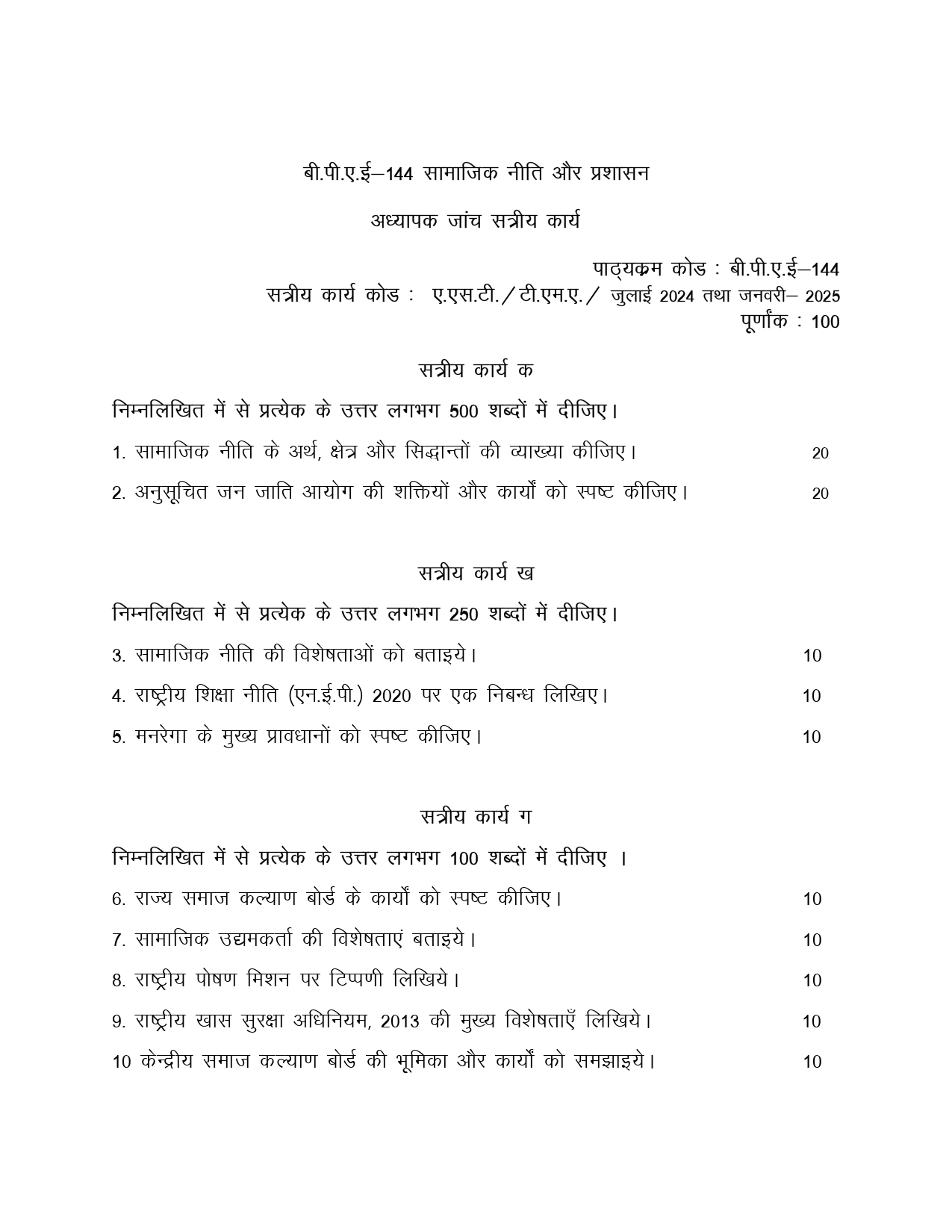 बी.पी.ए.ई–144 सामाजिक नीति और प्रशासन

अध्यापक जांच सत्रीय कार्य

पाठ्यक्रम कोड : बी.पी.ए.ई–144
सत्रीय कार्य कोड : ए.एस.टी./टी.एम.ए./ जुलाई 2024 तथा जनवरी– 2025
पूर्णांक : 100

सत्रीय कार्य क

निम्नलिखित में से प्रत्येक के उत्तर लगभग 500 शब्दों में दीजिए।

1. सामाजिक नीति के अर्थ, क्षेत्र और सिद्धान्तों की व्याख्या कीजिए। 20

2. अनुसूचित जन जाति आयोग की शक्तियों और कार्यों को स्पष्ट कीजिए। 20

सत्रीय कार्य ख

निम्नलिखित में से प्रत्येक के उत्तर लगभग 250 शब्दों में दीजिए।

3. सामाजिक नीति की विशेषताओं को बताइये। 10

4. राष्ट्रीय शिक्षा नीति (एन.ई.पी.) 2020 पर एक निबन्ध लिखिए। 10

5. मनरेगा के मुख्य प्रावधानों को स्पष्ट कीजिए। 10

सत्रीय कार्य ग

निम्नलिखित में से प्रत्येक के उत्तर लगभग 100 शब्दों में दीजिए ।

6. राज्य समाज कल्याण बोर्ड के कार्यों को स्पष्ट कीजिए। 10

7. सामाजिक उद्यमकर्ता की विशेषताएं बताइये। 10

8. राष्ट्रीय पोषण मिशन पर टिप्पणी लिखिये। 10

9. राष्ट्रीय खास सुरक्षा अधिनियम, 2013 की मुख्य विशेषताएँ लिखिये। 10

10 केन्द्रीय समाज कल्याण बोर्ड की भूमिका और कार्यों को समझाइये। 10